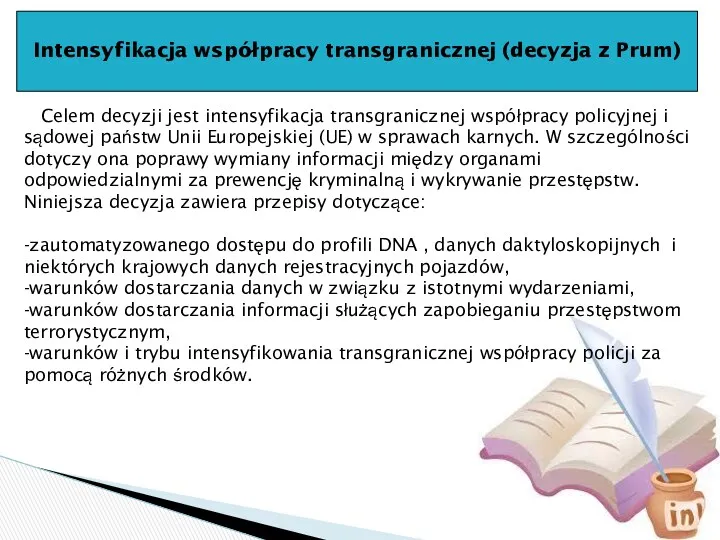 Intensyfikacja współpracy transgranicznej (decyzja z Prum)

Celem decyzji jest intensyfikacja transgranicznej współpracy policyjnej i sądowej państw Unii Europejskiej (UE) w sprawach karnych. W szczególności dotyczy ona poprawy wymiany informacji między organami odpowiedzialnymi za prewencję kryminalną i wykrywanie przestępstw. Niniejsza decyzja zawiera przepisy dotyczące:

-zautomatyzowanego dostępu do profili DNA , danych daktyloskopijnych i niektórych krajowych danych rejestracyjnych pojazdów,
-warunków dostarczania danych w związku z istotnymi wydarzeniami,
-warunków dostarczania informacji służących zapobieganiu przestępstwom terrorystycznym,
-warunków i trybu intensyfikowania transgranicznej współpracy policji za pomocą różnych środków.

ink